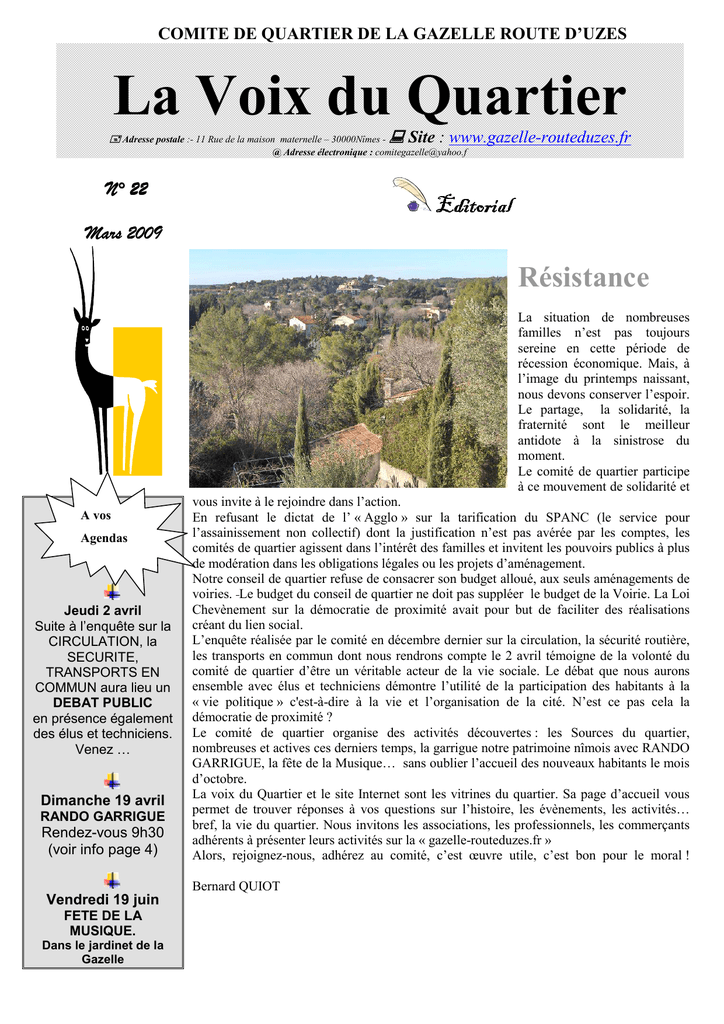 COMITE DE QUARTIER DE LA GAZELLE ROUTE D'UZES

La Voix du Quartier

Adresse postale :- 11 Rue de la maison maternelle – 30000Nimes - Site : www.gazelle-routeduzes.fr
@ Adresse électronique : comitegazelle@yahoo.f

N° 22

Mars 2009

Éditorial

Résistance

La situation de nombreuses familles n'est pas toujours sereine en cette période de récession économique. Mais, à l'image du printemps naissant, nous devons conserver l'espoir. Le partage, la solidarité, la fraternité sont le meilleur antidote à la sinistrose du moment.
Le comité de quartier participe à ce mouvement de solidarité et vous invite à le rejoindre dans l'action.
En refusant le dictat de l' « Agglo » sur la tarification du SPANC (le service pour l'assainissement non collectif) dont la justification n'est pas avérée par les comptes, les comités de quartier agissent dans l'intérêt des familles et invitent les pouvoirs publics à plus de modération dans les obligations légales ou les projets d'aménagement.
Notre conseil de quartier refuse de consacrer son budget alloué, aux seuls aménagements de voiries. -Le budget du conseil de quartier ne doit pas suppléer le budget de la Voirie. La Loi Chevènement sur la démocratie de proximité avait pour but de faciliter des réalisations créant du lien social.
L'enquête réalisée par le comité en décembre dernier sur la circulation, la sécurité routière, les transports en commun dont nous rendrons compte le 2 avril témoigne de la volonté du comité de quartier d'être un véritable acteur de la vie sociale. Le débat que nous aurons ensemble avec élus et techniciens démontre l'utilité de la participation des habitants à la « vie politique » c'est-à-dire à la vie et l'organisation de la cité. N'est ce pas cela la démocratie de proximité ?
Le comité de quartier organise des activités découvertes : les Sources du quartier, nombreuses et actives ces derniers temps, la garrigue notre patrimoine nîmois avec RANDO GARRIGUE, la fête de la Musique… sans oublier l'accueil des nouveaux habitants le mois d'octobre.
La voix du Quartier et le site Internet sont les vitrines du quartier. Sa page d'accueil vous permet de trouver réponses à vos questions sur l'histoire, les évènements, les activités… bref, la vie du quartier. Nous invitons les associations, les professionnels, les commerçants adhérents à présenter leurs activités sur la « gazelle-routeduzes.fr »
Alors, rejoignez-nous, adhérez au comité, c'est œuvre utile, c'est bon pour le moral !

Bernard QUIOT

A vos Agendas

Jeudi 2 avril
Suite à l'enquête sur la CIRCULATION, la SECURITE, TRANSPORTS EN COMMUN aura lieu un DEBAT PUBLIC en présence également des élus et techniciens. Venez …

Dimanche 19 avril
RANDO GARRIGUE
Rendez-vous 9h30 (voir info page 4)

Vendredi 19 juin
FETE DE LA MUSIQUE.
Dans le jardinet de la Gazelle